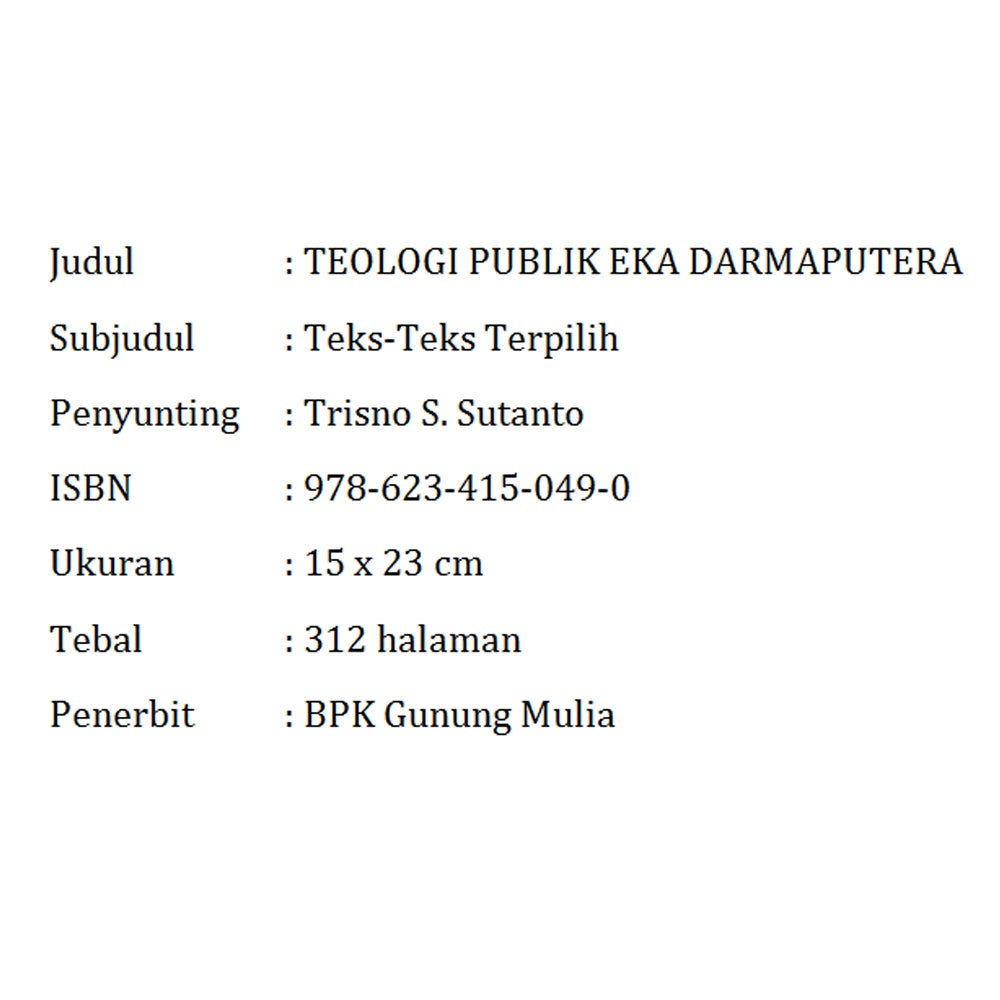 Judul : TEOLOGI PUBLIK EKA DARMAPUTERA
Subjudul : Teks-Teks Terpilih
Penyunting : Trisno S. Sutanto
ISBN : 978-623-415-049-0
Ukuran : 15 x 23 cm
Tebal : 312 halaman
Penerbit : BPK Gunung Mulia